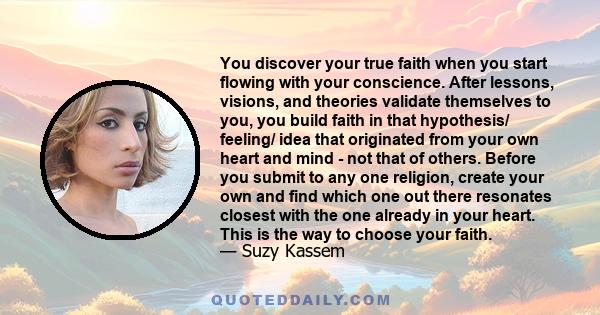 You discover your true faith when you start flowing with your conscience. After lessons, visions, and theories validate themselves to you, you build faith in that hypothesis/ feeling/ idea that originated from your own heart and mind - not that of others. Before you submit to any one religion, create your own and find which one out there resonates closest with the one already in your heart. This is the way to choose your faith.
— Suzy Kassem

QUOTEDDAILY.COM